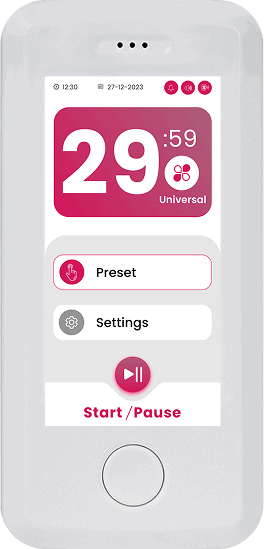 12:30 27-12-2023

29 :59

Universal

Preset

Settings

Start /Pause